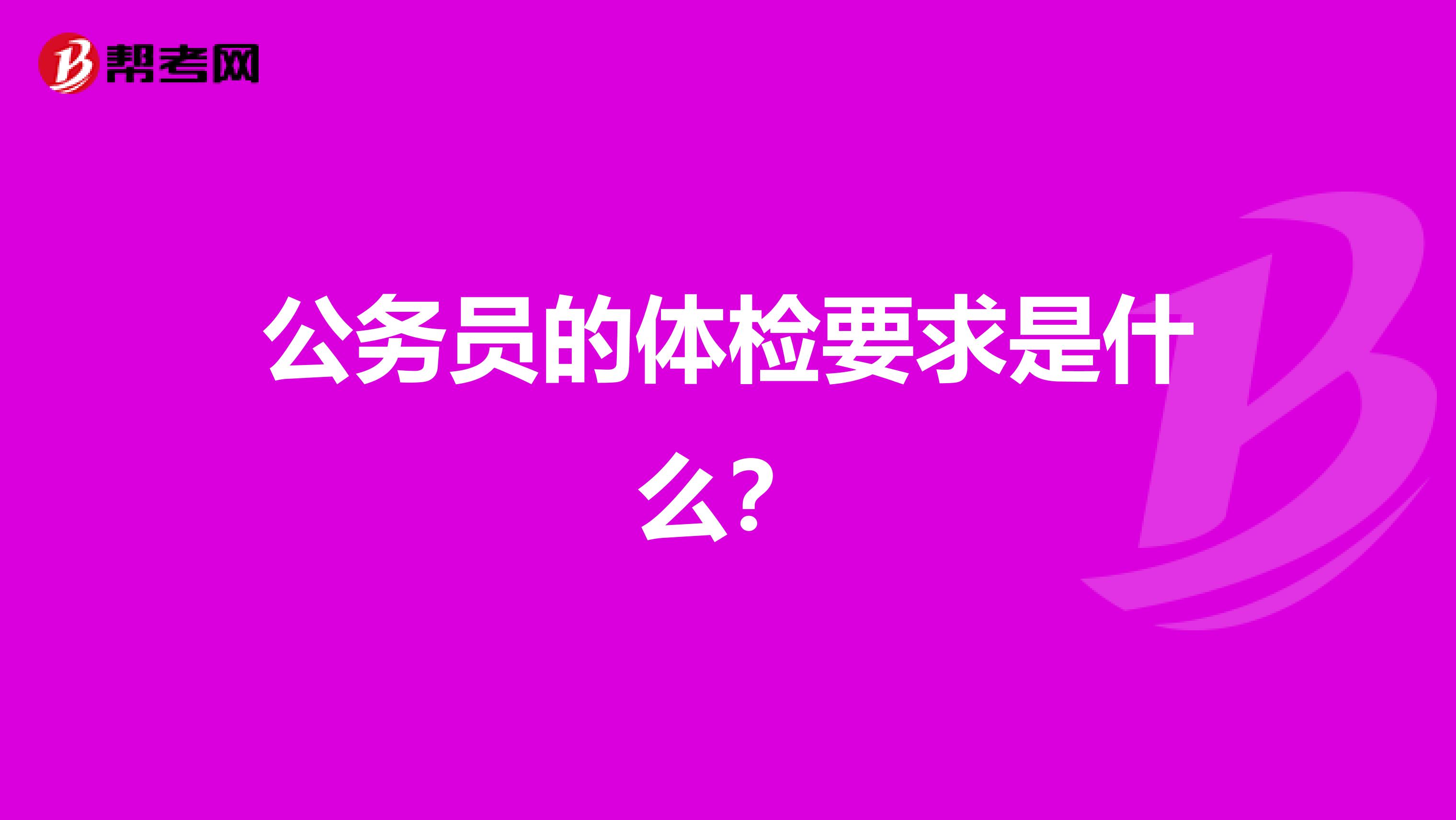 帮考网

公务员的体检要求是什么？